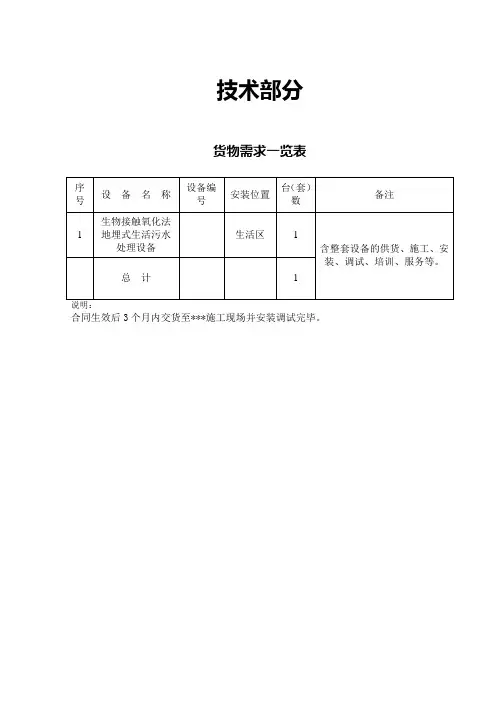 技术部分

货物需求一览表

| 序号 | 设 备 名 称 | 设备编号 | 安装位置 | 台(套)数 | 备注 |
|---|---|---|---|---|---|
| 1 | 生物接触氧化法地埋式生活污水处理设备 | | 生活区 | 1 | 含整套设备的供货、施工、安装、调试、培训、服务等。 |
| | 总 计 | | | 1 | |

说明：
合同生效后 3 个月内交货至***施工现场并安装调试完毕。